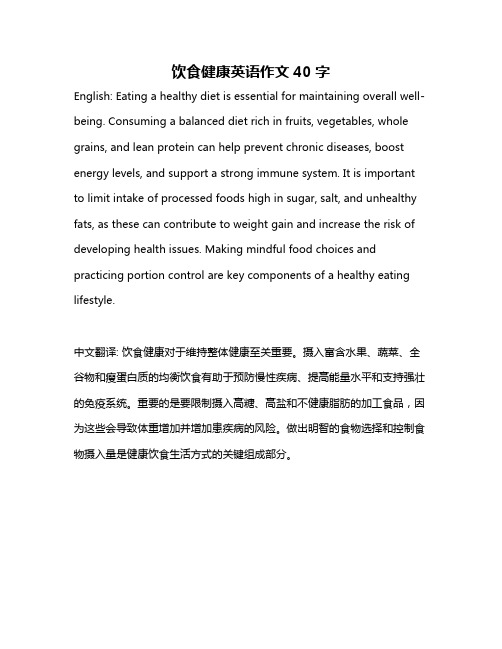 饮食健康英语作文 40 字

English: Eating a healthy diet is essential for maintaining overall well-being. Consuming a balanced diet rich in fruits, vegetables, whole grains, and lean protein can help prevent chronic diseases, boost energy levels, and support a strong immune system. It is important to limit intake of processed foods high in sugar, salt, and unhealthy fats, as these can contribute to weight gain and increase the risk of developing health issues. Making mindful food choices and practicing portion control are key components of a healthy eating lifestyle.

中文翻译: 饮食健康对于维持整体健康至关重要。摄入富含水果、蔬菜、全谷物和瘦蛋白质的均衡饮食有助于预防慢性疾病、提高能量水平和支持强壮的免疫系统。重要的是要限制摄入高糖、高盐和不健康脂肪的加工食品，因为这些会导致体重增加并增加患疾病的风险。做出明智的食物选择和控制食物摄入量是健康饮食生活方式的关键组成部分。